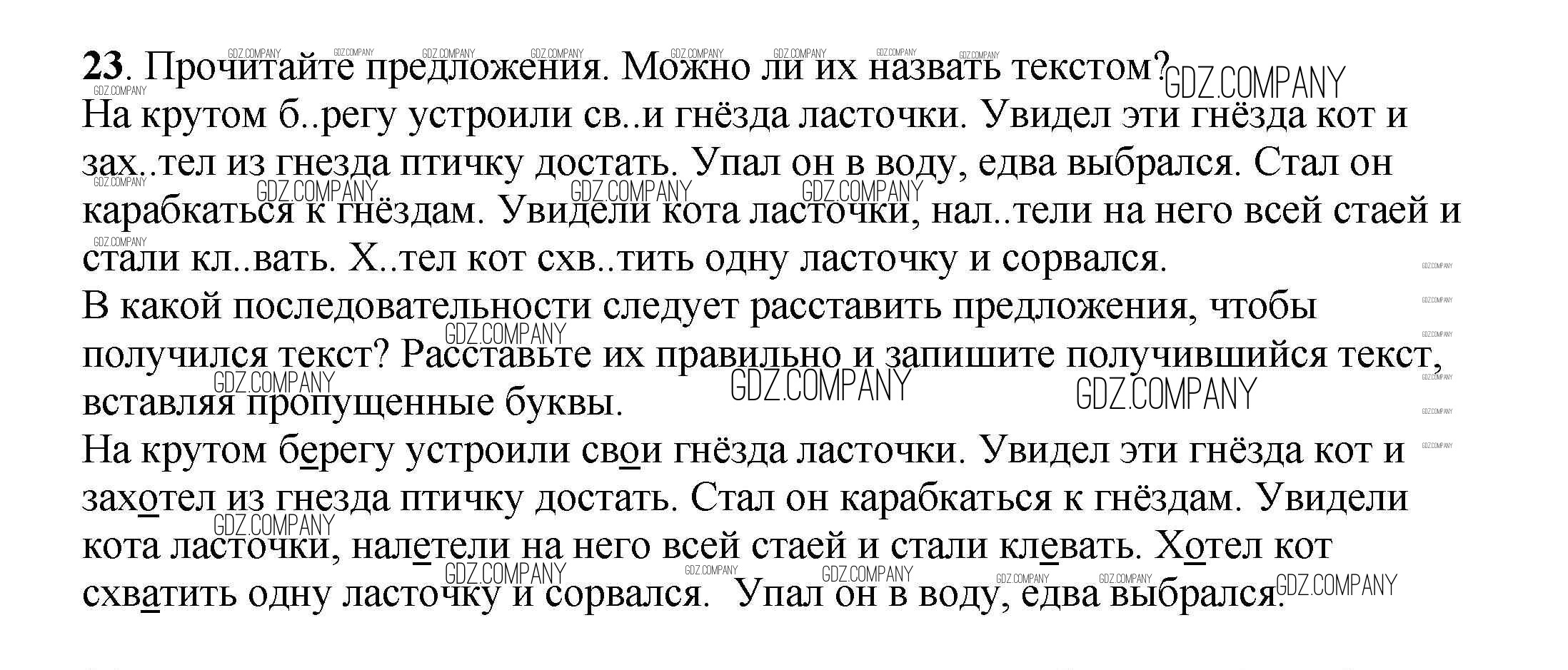 **23**. Прочитайте предложения. Можно ли их назвать текстом?
На крутом б..регу устроили св..и гнёзда ласточки. Увидел эти гнёзда кот и зах..тел из гнезда птичку достать. Упал он в воду, едва выбрался. Стал он карабкаться к гнёздам. Увидели кота ласточки, нал..тели на него всей стаей и стали кл..вать. Х..тел кот схв..тить одну ласточку и сорвался.
В какой последовательности следует расставить предложения, чтобы получился текст? Расставьте их правильно и запишите получившийся текст, вставляя пропущенные буквы.
На крутом берегу устроили свои гнёзда ласточки. Увидел эти гнёзда кот и захотел из гнезда птичку достать. Стал он карабкаться к гнёздам. Увидели кота ласточки, налетели на него всей стаей и стали клевать. Хотел кот схватить одну ласточку и сорвался. Упал он в воду, едва выбрался.

GDZ.COMPANY